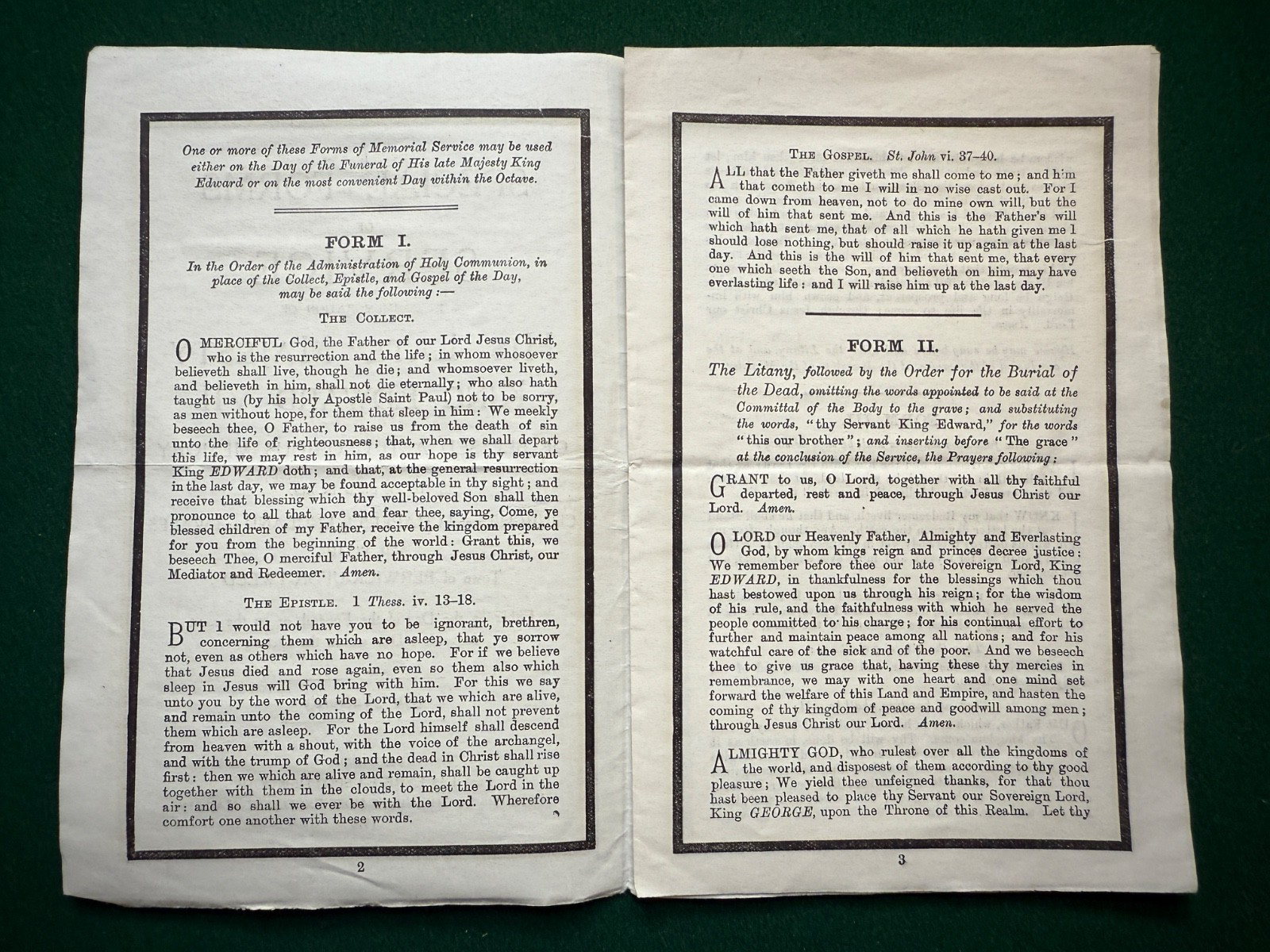 One or more of these Forms of Memorial Service may be used either on the Day of the Funeral of His late Majesty King Edward or on the most convenient Day within the Octave.

FORM I.

In the Order of the Administration of Holy Communion, in place of the Collect, Epistle, and Gospel of the Day, may be said the following :—

THE COLLECT.

O MERCIFUL God, the Father of our Lord Jesus Christ, who is the resurrection and the life; in whom whosoever believeth shall live, though he die; and whomsoever liveth, and believeth in him, shall not die eternally; who also hath taught us (by his holy Apostle Saint Paul) not to be sorry, as men without hope, for them that sleep in him: We meekly beseech thee, O Father, to raise us from the death of sin unto the life of righteousness; that, when we shall depart this life, we may rest in him, as our hope is thy servant King EDWARD doth; and that, at the general resurrection in the last day, we may be found acceptable in thy sight; and receive that blessing which thy well-beloved Son shall then pronounce to all that love and fear thee, saying, Come, ye blessed children of my Father, receive the kingdom prepared for you from the beginning of the world: Grant this, we beseech Thee, O merciful Father, through Jesus Christ, our Mediator and Redeemer. Amen.

THE EPISTLE. 1 Thess. iv. 13–18.

BUT I would not have you to be ignorant, brethren, concerning them which are asleep, that ye sorrow not, even as others which have no hope. For if we believe that Jesus died and rose again, even so them also which sleep in Jesus will God bring with him. For this we say unto you by the word of the Lord, that we which are alive, and remain unto the coming of the Lord, shall not prevent them which are asleep. For the Lord himself shall descend from heaven with a shout, with the voice of the archangel, and with the trump of God; and the dead in Christ shall rise first: then we which are alive and remain, shall be caught up together with them in the clouds, to meet the Lord in the air: and so shall we ever be with the Lord. Wherefore comfort one another with these words.

2

THE GOSPEL. St. John vi. 37–40.

ALL that the Father giveth me shall come to me; and him that cometh to me I will in no wise cast out. For I came down from heaven, not to do mine own will, but the will of him that sent me. And this is the Father's will which hath sent me, that of all which he hath given me I should lose nothing, but should raise it up again at the last day. And this is the will of him that sent me, that every one which seeth the Son, and believeth on him, may have everlasting life: and I will raise him up at the last day.

FORM II.

The Litany, followed by the Order for the Burial of the Dead, omitting the words appointed to be said at the Committal of the Body to the grave; and substituting the words, "thy Servant King Edward," for the words "this our brother"; and inserting before "The grace" at the conclusion of the Service, the Prayers following:

GRANT to us, O Lord, together with all thy faithful departed, rest and peace, through Jesus Christ our Lord. Amen.

O LORD our Heavenly Father, Almighty and Everlasting God, by whom kings reign and princes decree justice: We remember before thee our late Sovereign Lord, King EDWARD, in thankfulness for the blessings which thou hast bestowed upon us through his reign; for the wisdom of his rule, and the faithfulness with which he served the people committed to his charge; for his continual effort to further and maintain peace among all nations; and for his watchful care of the sick and of the poor. And we beseech thee to give us grace that, having these thy mercies in remembrance, we may with one heart and one mind set forward the welfare of this Land and Empire, and hasten the coming of thy kingdom of peace and goodwill among men; through Jesus Christ our Lord. Amen.

ALMIGHTY GOD, who rulest over all the kingdoms of the world, and disposest of them according to thy good pleasure; We yield thee unfeigned thanks, for that thou hast been pleased to place thy Servant our Sovereign Lord, King GEORGE, upon the Throne of this Realm. Let thy

3